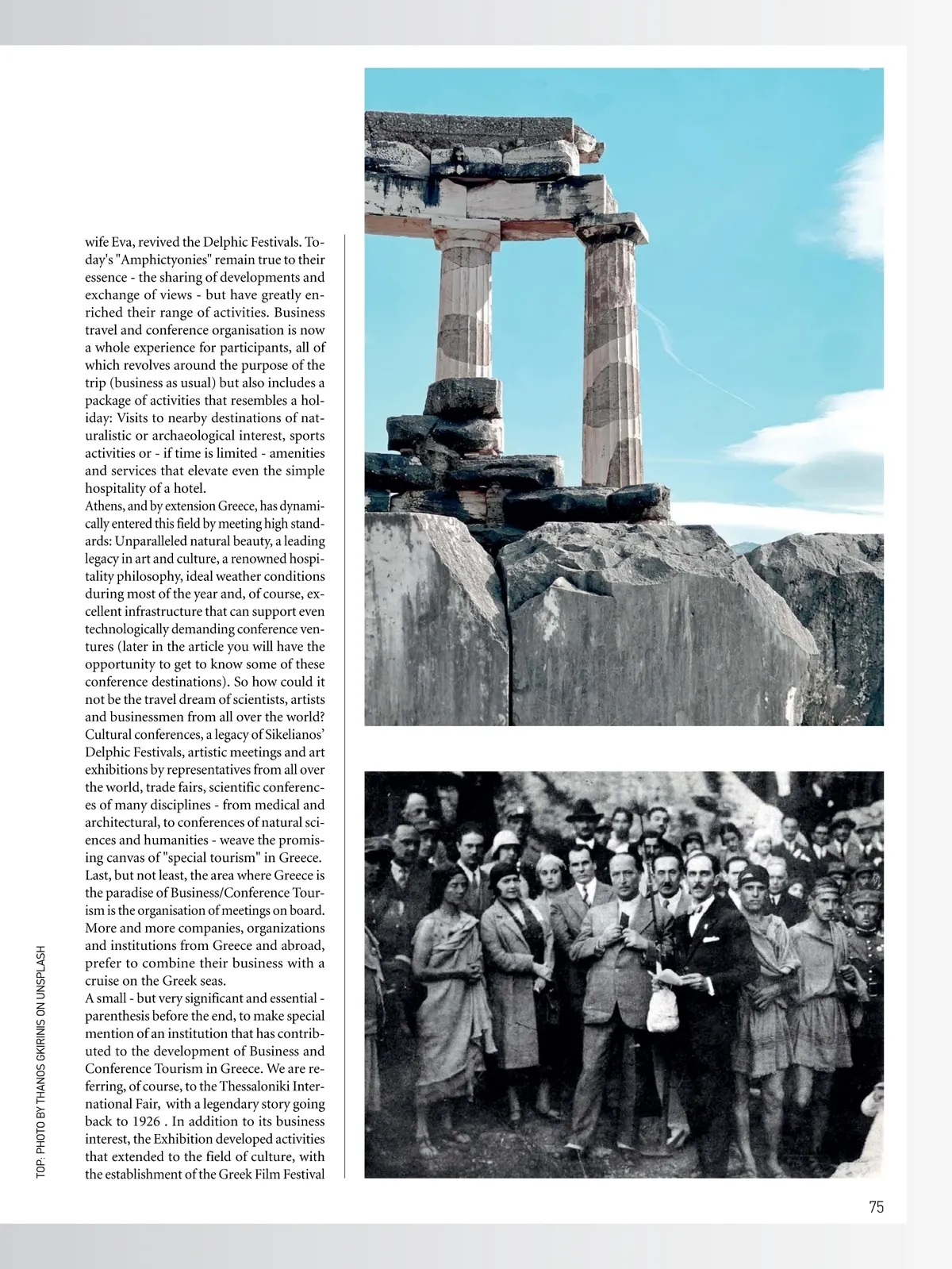 wife Eva, revived the Delphic Festivals. Today's "Amphictyonies" remain true to their essence - the sharing of developments and exchange of views - but have greatly enriched their range of activities. Business travel and conference organisation is now a whole experience for participants, all of which revolves around the purpose of the trip (business as usual) but also includes a package of activities that resembles a holiday: Visits to nearby destinations of naturalistic or archaeological interest, sports activities or - if time is limited - amenities and services that elevate even the simple hospitality of a hotel.
Athens, and by extension Greece, has dynamically entered this field by meeting high standards: Unparalleled natural beauty, a leading legacy in art and culture, a renowned hospitality philosophy, ideal weather conditions during most of the year and, of course, excellent infrastructure that can support even technologically demanding conference ventures (later in the article you will have the opportunity to get to know some of these conference destinations). So how could it not be the travel dream of scientists, artists and businessmen from all over the world? Cultural conferences, a legacy of Sikelianos' Delphic Festivals, artistic meetings and art exhibitions by representatives from all over the world, trade fairs, scientific conferences of many disciplines - from medical and architectural, to conferences of natural sciences and humanities - weave the promising canvas of "special tourism" in Greece.
Last, but not least, the area where Greece is the paradise of Business/Conference Tourism is the organisation of meetings on board. More and more companies, organizations and institutions from Greece and abroad, prefer to combine their business with a cruise on the Greek seas.
A small - but very significant and essential - parenthesis before the end, to make special mention of an institution that has contributed to the development of Business and Conference Tourism in Greece. We are referring, of course, to the Thessaloniki International Fair, with a legendary story going back to 1926 . In addition to its business interest, the Exhibition developed activities that extended to the field of culture, with the establishment of the Greek Film Festival

TOP: PHOTO BY THANOS GKIRINIS ON UNSPLASH

75